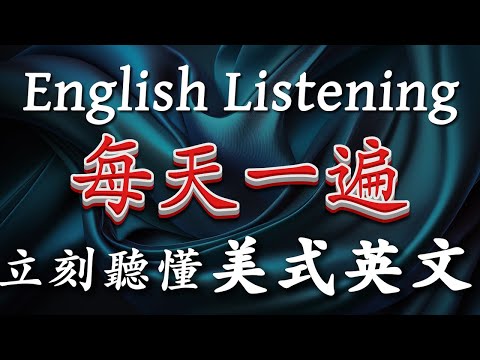 English Listening

每天一遍

立刻聽懂美式英文